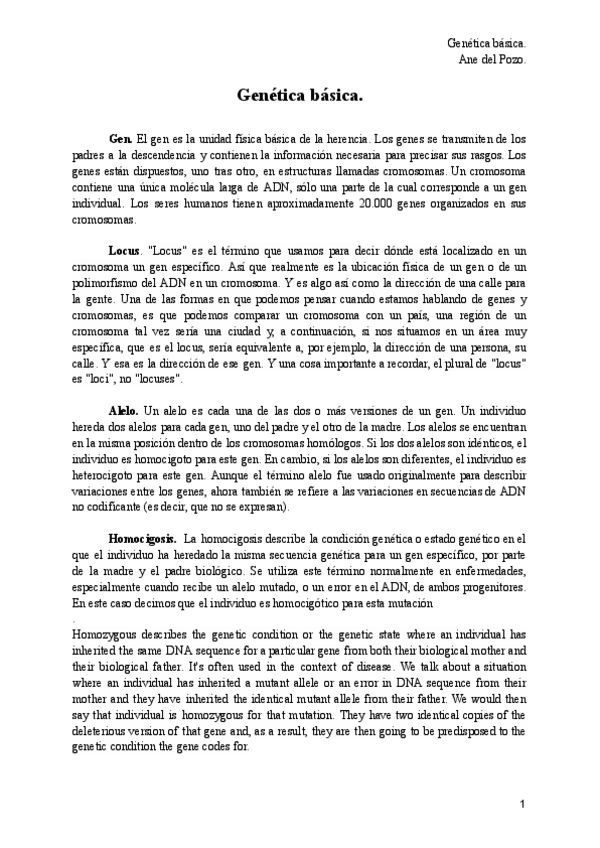 Genética básica.
Ane del Pozo.

Genética básica.

Gen. El gen es la unidad física básica de la herencia. Los genes se transmiten de los padres a la descendencia y contienen la información necesaria para precisar sus rasgos. Los genes están dispuestos, uno tras otro, en estructuras llamadas cromosomas. Un cromosoma contiene una única molécula larga de ADN, sólo una parte de la cual corresponde a un gen individual. Los seres humanos tienen aproximadamente 20.000 genes organizados en sus cromosomas.

Locus. "Locus" es el término que usamos para decir dónde está localizado en un cromosoma un gen específico. Así que realmente es la ubicación física de un gen o de un polimorfismo del ADN en un cromosoma. Y es algo así como la dirección de una calle para la gente. Una de las formas en que podemos pensar cuando estamos hablando de genes y cromosomas, es que podemos comparar un cromosoma con un país, una región de un cromosoma tal vez sería una ciudad y, a continuación, si nos situamos en un área muy específica, que es el locus, sería equivalente a, por ejemplo, la dirección de una persona, su calle. Y esa es la dirección de ese gen. Y una cosa importante a recordar, el plural de "locus" es "loci", no "locuses".

Alelo. Un alelo es cada una de las dos o más versiones de un gen. Un individuo hereda dos alelos para cada gen, uno del padre y el otro de la madre. Los alelos se encuentran en la misma posición dentro de los cromosomas homólogos. Si los dos alelos son idénticos, el individuo es homocigoto para este gen. En cambio, si los alelos son diferentes, el individuo es heterocigoto para este gen. Aunque el término alelo fue usado originalmente para describir variaciones entre los genes, ahora también se refiere a las variaciones en secuencias de ADN no codificante (es decir, que no se expresan).

Homocigosis. La homocigosis describe la condición genética o estado genético en el que el individuo ha heredado la misma secuencia genética para un gen específico, por parte de la madre y el padre biológico. Se utiliza este término normalmente en enfermedades, especialmente cuando recibe un alelo mutado, o un error en el ADN, de ambos progenitores. En este caso decimos que el individuo es homocigótico para esta mutación
.
Homozygous describes the genetic condition or the genetic state where an individual has inherited the same DNA sequence for a particular gene from both their biological mother and their biological father. It's often used in the context of disease. We talk about a situation where an individual has inherited a mutant allele or an error in DNA sequence from their mother and they have inherited the identical mutant allele from their father. We would then say that individual is homozygous for that mutation. They have two identical copies of the deleterious version of that gene and, as a result, they are then going to be predisposed to the genetic condition the gene codes for.

1